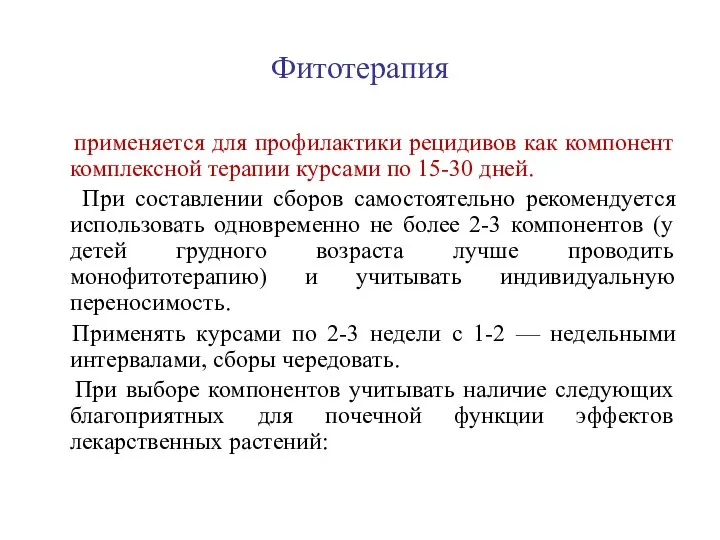 Фитотерапия

применяется для профилактики рецидивов как компонент комплексной терапии курсами по 15-30 дней.

При составлении сборов самостоятельно рекомендуется использовать одновременно не более 2-3 компонентов (у детей грудного возраста лучше проводить монофитотерапию) и учитывать индивидуальную переносимость.

Применять курсами по 2-3 недели с 1-2 — недельными интервалами, сборы чередовать.

При выборе компонентов учитывать наличие следующих благоприятных для почечной функции эффектов лекарственных растений: